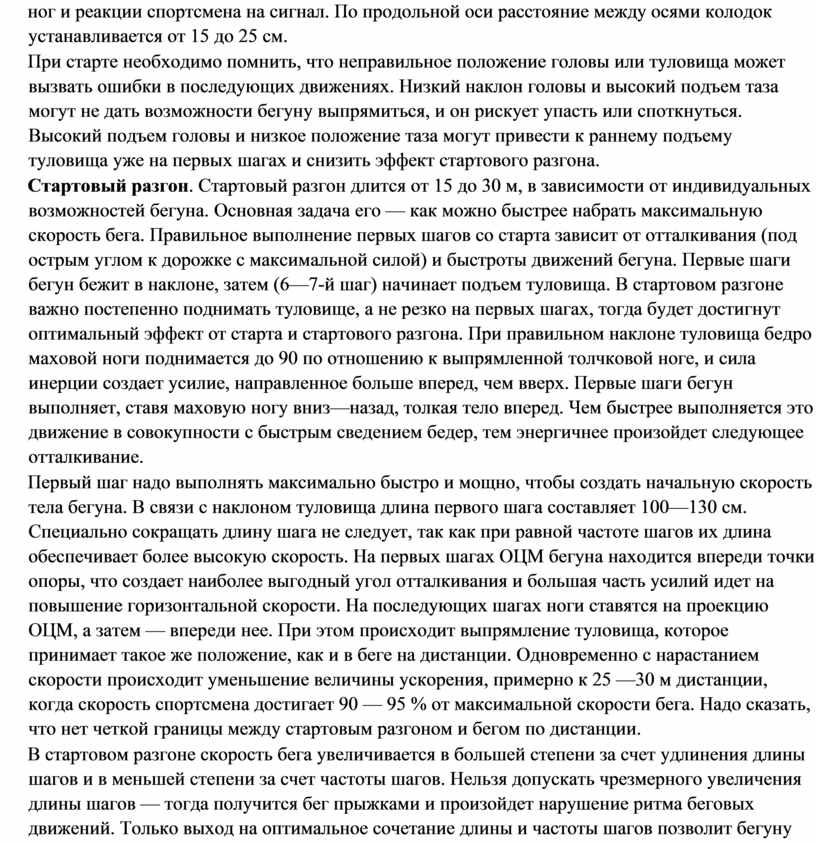 ног и реакции спортсмена на сигнал. По продольной оси расстояние между осями колодок устанавливается от 15 до 25 см.
При старте необходимо помнить, что неправильное положение головы или туловища может вызвать ошибки в последующих движениях. Низкий наклон головы и высокий подъем таза могут не дать возможности бегуну выпрямиться, и он рискует упасть или споткнуться. Высокий подъем головы и низкое положение таза могут привести к раннему подъему туловища уже на первых шагах и снизить эффект стартового разгона.
Стартовый разгон. Стартовый разгон длится от 15 до 30 м, в зависимости от индивидуальных возможностей бегуна. Основная задача его — как можно быстрее набрать максимальную скорость бега. Правильное выполнение первых шагов со старта зависит от отталкивания (под острым углом к дорожке с максимальной силой) и быстроты движений бегуна. Первые шаги бегун бежит в наклоне, затем (6—7-й шаг) начинает подъем туловища. В стартовом разгоне важно постепенно поднимать туловище, а не резко на первых шагах, тогда будет достигнут оптимальный эффект от старта и стартового разгона. При правильном наклоне туловища бедро маховой ноги поднимается до 90 по отношению к выпрямленной толчковой ноге, и сила инерции создает усилие, направленное больше вперед, чем вверх. Первые шаги бегун выполняет, ставя маховую ногу вниз—назад, толкая тело вперед. Чем быстрее выполняется это движение в совокупности с быстрым сведением бедер, тем энергичнее произойдет следующее отталкивание.
Первый шаг надо выполнять максимально быстро и мощно, чтобы создать начальную скорость тела бегуна. В связи с наклоном туловища длина первого шага составляет 100—130 см. Специально сокращать длину шага не следует, так как при равной частоте шагов их длина обеспечивает более высокую скорость. На первых шагах ОЦМ бегуна находится впереди точки опоры, что создает наиболее выгодный угол отталкивания и большая часть усилий идет на повышение горизонтальной скорости. На последующих шагах ноги ставятся на проекцию ОЦМ, а затем — впереди нее. При этом происходит выпрямление туловища, которое принимает такое же положение, как и в беге на дистанции. Одновременно с нарастанием скорости происходит уменьшение величины ускорения, примерно к 25 —30 м дистанции, когда скорость спортсмена достигает 90 — 95 % от максимальной скорости бега. Надо сказать, что нет четкой границы между стартовым разгоном и бегом по дистанции.
В стартовом разгоне скорость бега увеличивается в большей степени за счет удлинения длины шагов и в меньшей степени за счет частоты шагов. Нельзя допускать чрезмерного увеличения длины шагов — тогда получится бег прыжками и произойдет нарушение ритма беговых движений. Только выход на оптимальное сочетание длины и частоты шагов позволит бегуну